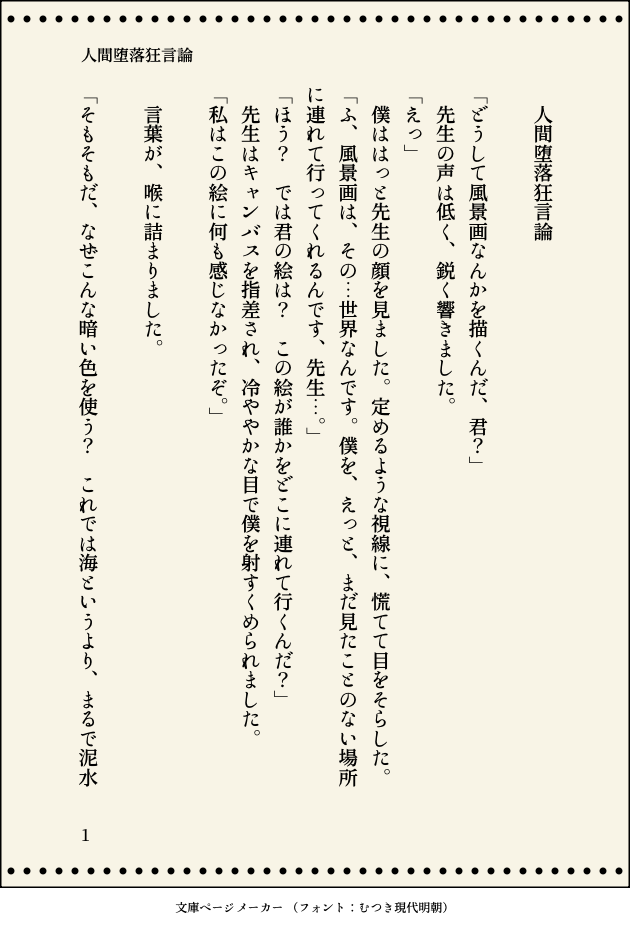 人間堕落狂言論

人間堕落狂言論

「どうして風景画なんかを描くんだ、君？」

先生の声は低く、鋭く響きました。

「えっ」

僕ははっと先生の顔を見ました。定めるような視線に、慌てて目をそらした。

「ふ、風景画は、その…世界なんです。僕を、えっと、まだ見たことのない場所に連れて行ってくれるんです、先生…。」

「ほう？　では君の絵は？　この絵が誰かをどこに連れて行くんだ？」

先生はキャンバスを指差され、冷ややかな目で僕を射すくめられました。

「私はこの絵に何も感じなかったぞ。」

言葉が、喉に詰まりました。

「そもそもだ、なぜこんな暗い色を使う？　これでは海というより、まるで泥水

1

文庫ページメーカー（フォント：むつき現代明朝）